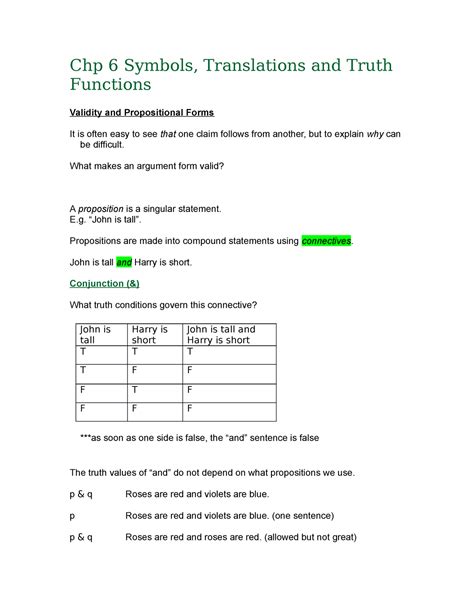 Chp 6 Symbols, Translations and Truth Functions

Validity and Propositional Forms

It is often easy to see that one claim follows from another, but to explain why can be difficult.

What makes an argument form valid?

A proposition is a singular statement.
E.g. "John is tall".

Propositions are made into compound statements using connectives.

John is tall and Harry is short.

Conjunction (&)

What truth conditions govern this connective?

| John is tall | Harry is short | John is tall and Harry is short |
|---|---|---|
| T | T | T |
| T | F | F |
| F | T | F |
| F | F | F |

***as soon as one side is false, the "and" sentence is false

The truth values of "and" do not depend on what propositions we use.

p & q Roses are red and violets are blue.

p Roses are red and violets are blue. (one sentence)

p & q Roses are red and roses are red. (allowed but not great)